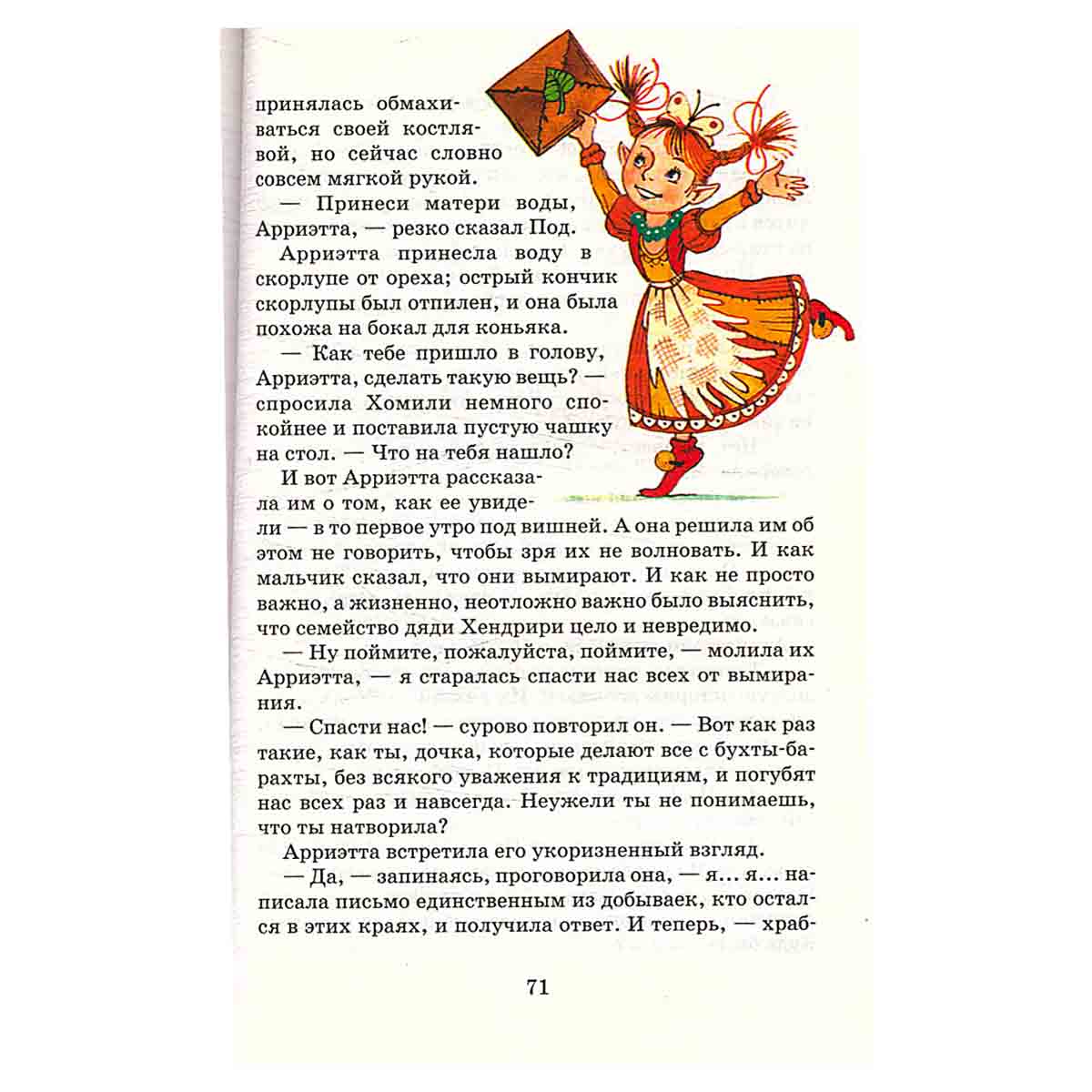 принялась обмахиваться своей костлявой, но сейчас словно совсем мягкой рукой.

— Принеси матери воды, Арриэтта, — резко сказал Под.

Арриэтта принесла воду в скорлупе от ореха; острый кончик скорлупы был отпилен, и она была похожа на бокал для коньяка.

— Как тебе пришло в голову, Арриэтта, сделать такую вещь? — спросила Хомили немного спокойнее и поставила пустую чашку на стол. — Что на тебя нашло?

И вот Арриэтта рассказала им о том, как ее увидели — в то первое утро под вишней. А она решила им об этом не говорить, чтобы зря их не волновать. И как мальчик сказал, что они вымирают. И как не просто важно, а жизненно, неотложно важно было выяснить, что семейство дяди Хендрири цело и невредимо.

— Ну поймите, пожалуйста, поймите, — молила их Арриэтта, — я старалась спасти нас всех от вымирания.

— Спасти нас! — сурово повторил он. — Вот как раз такие, как ты, дочка, которые делают все с бухты-барахты, без всякого уважения к традициям, и погубят нас всех раз и навсегда. Неужели ты не понимаешь, что ты натворила?

Арриэтта встретила его укоризненный взгляд.

— Да, — запинаясь, проговорила она, — я... я... написала письмо единственным из добываек, кто остался в этих краях, и получила ответ. И теперь, — храб-

71